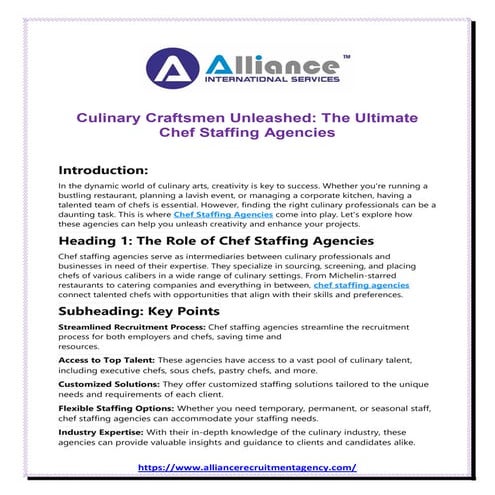 Alliance™
INTERNATIONAL SERVICES

Culinary Craftsmen Unleashed: The Ultimate Chef Staffing Agencies

Introduction:

In the dynamic world of culinary arts, creativity is key to success. Whether you're running a bustling restaurant, planning a lavish event, or managing a corporate kitchen, having a talented team of chefs is essential. However, finding the right culinary professionals can be a daunting task. This is where Chef Staffing Agencies come into play. Let's explore how these agencies can help you unleash creativity and enhance your projects.

Heading 1: The Role of Chef Staffing Agencies

Chef staffing agencies serve as intermediaries between culinary professionals and businesses in need of their expertise. They specialize in sourcing, screening, and placing chefs of various calibers in a wide range of culinary settings. From Michelin-starred restaurants to catering companies and everything in between, chef staffing agencies connect talented chefs with opportunities that align with their skills and preferences.

Subheading: Key Points

Streamlined Recruitment Process: Chef staffing agencies streamline the recruitment process for both employers and chefs, saving time and resources.

Access to Top Talent: These agencies have access to a vast pool of culinary talent, including executive chefs, sous chefs, pastry chefs, and more.

Customized Solutions: They offer customized staffing solutions tailored to the unique needs and requirements of each client.

Flexible Staffing Options: Whether you need temporary, permanent, or seasonal staff, chef staffing agencies can accommodate your staffing needs.

Industry Expertise: With their in-depth knowledge of the culinary industry, these agencies can provide valuable insights and guidance to clients and candidates alike.

https://www.alliancerecruitmentagency.com/